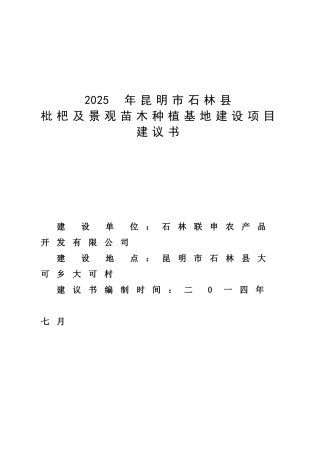 2025 年昆明市石林县
枇杷及景观苗木种植基地建设项目
建议书

建设单位：石林联申农产品开发有限公司
建设地点：昆明市石林县大可乡大可村
建议书编制时间：二 0 一四年

七月